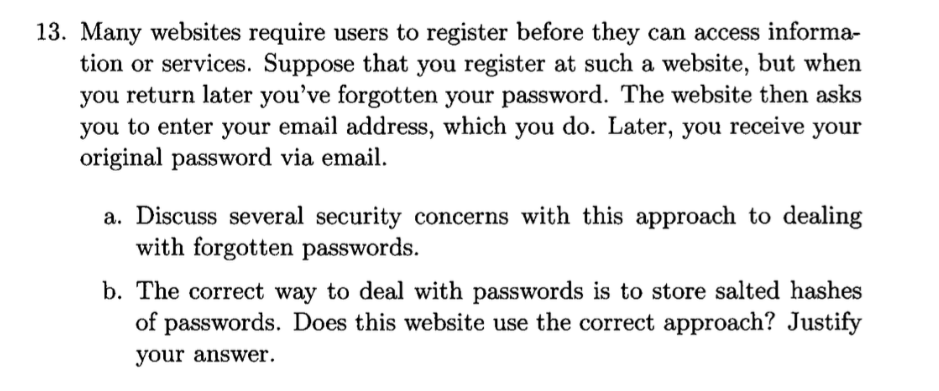 13. Many websites require users to register before they can access information or services. Suppose that you register at such a website, but when you return later you've forgotten your password. The website then asks you to enter your email address, which you do. Later, you receive your original password via email.

a. Discuss several security concerns with this approach to dealing with forgotten passwords.

b. The correct way to deal with passwords is to store salted hashes of passwords. Does this website use the correct approach? Justify your answer.